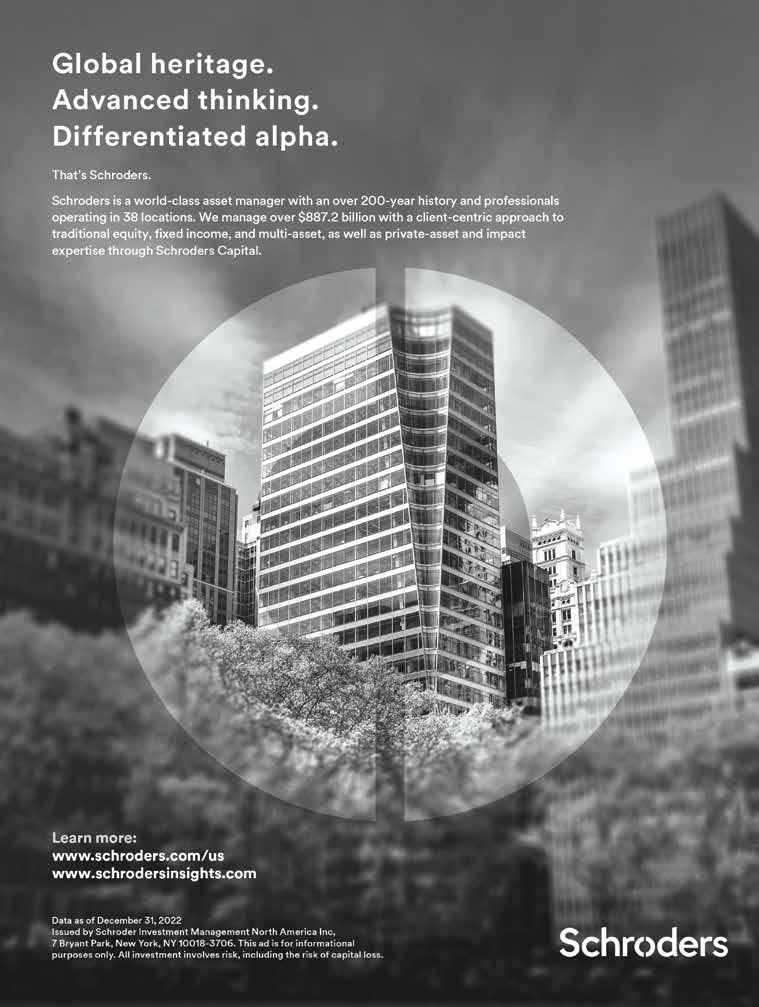 Global heritage.
Advanced thinking.
Differentiated alpha.

That's Schroders.

Schroders is a world-class asset manager with an over 200-year history and professionals operating in 38 locations. We manage over $887.2 billion with a client-centric approach to traditional equity, fixed income, and multi-asset, as well as private-asset and impact expertise through Schroders Capital.

Learn more:
www.schroders.com/us
www.schrodersinsights.com

Data as of December 31, 2022
Issued by Schroder Investment Management North America Inc,
7 Bryant Park, New York, NY 10018-3706. This ad is for informational purposes only. All investment involves risk, including the risk of capital loss.

Schroders